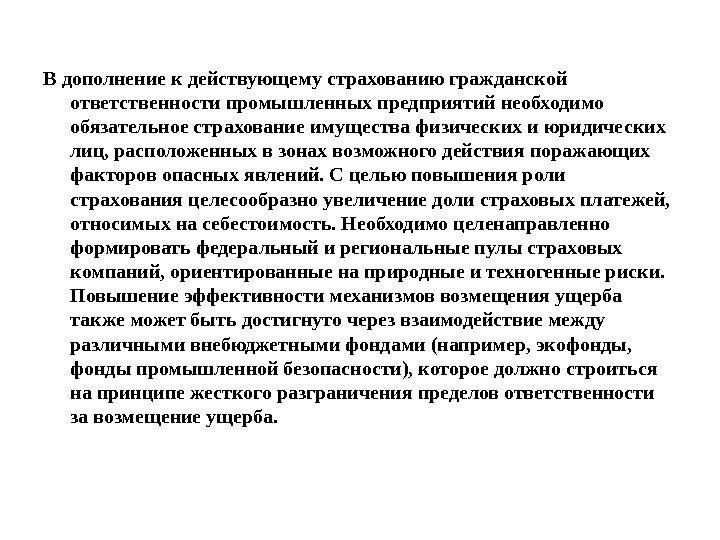 В дополнение к действующему страхованию гражданской ответственности промышленных предприятий необходимо обязательное страхование имущества физических и юридических лиц, расположенных в зонах возможного действия поражающих факторов опасных явлений. С целью повышения роли страхования целесообразно увеличение доли страховых платежей, относимых на себестоимость. Необходимо целенаправленно формировать федеральный и региональные пулы страховых компаний, ориентированные на природные и техногенные риски. Повышение эффективности механизмов возмещения ущерба также может быть достигнуто через взаимодействие между различными внебюджетными фондами (например, экофонды, фонды промышленной безопасности), которое должно строиться на принципе жесткого разграничения пределов ответственности за возмещение ущерба.